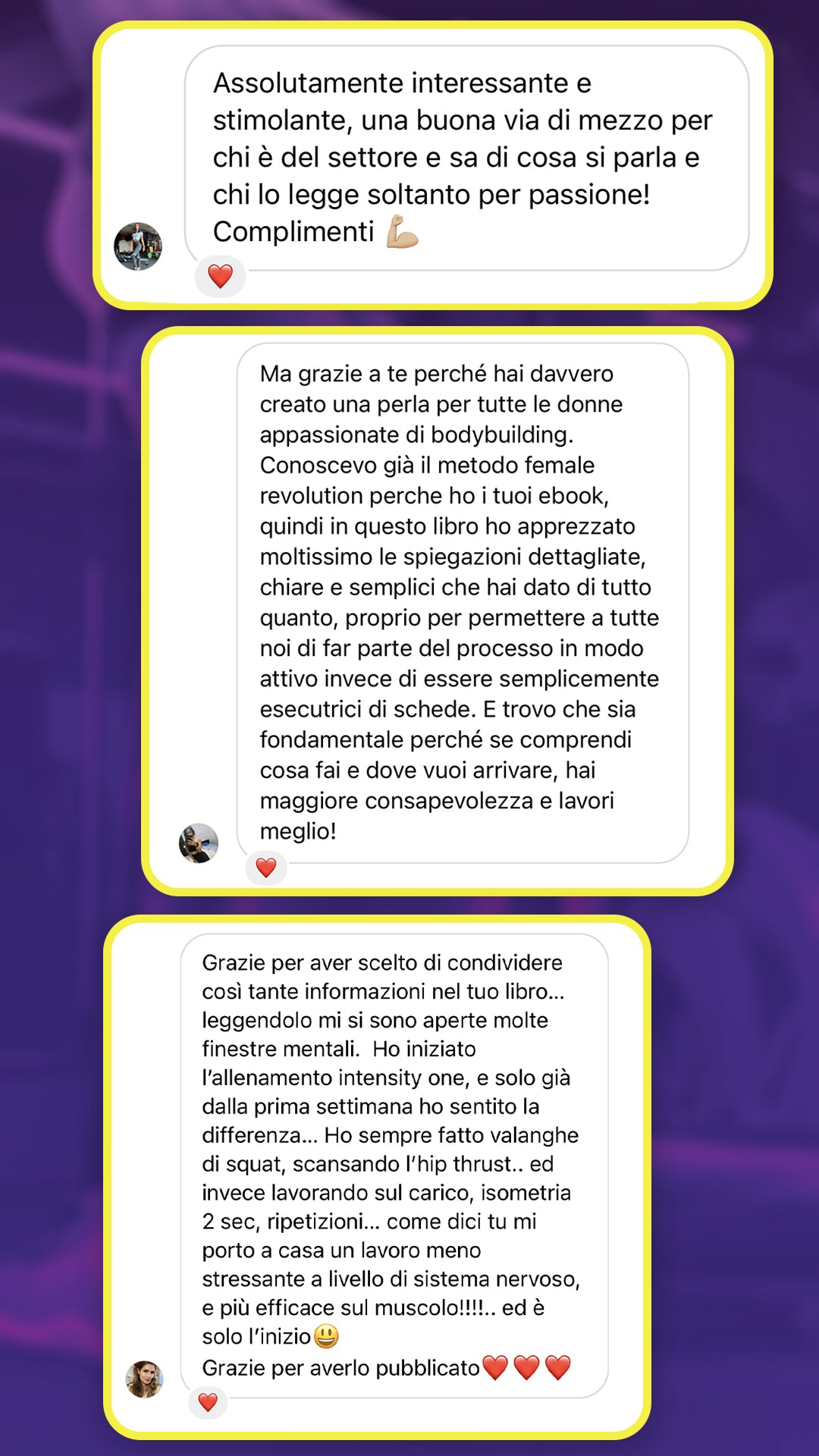 Assolutamente interessante e stimolante, una buona via di mezzo per chi è del settore e sa di cosa si parla e chi lo legge soltanto per passione! Complimenti 💪🏼

❤️

Ma grazie a te perché hai davvero creato una perla per tutte le donne appassionate di bodybuilding. Conoscevo già il metodo female revolution perche ho i tuoi ebook, quindi in questo libro ho apprezzato moltissimo le spiegazioni dettagliate, chiare e semplici che hai dato di tutto quanto, proprio per permettere a tutte noi di far parte del processo in modo attivo invece di essere semplicemente esecutrici di schede. E trovo che sia fondamentale perché se comprendi cosa fai e dove vuoi arrivare, hai maggiore consapevolezza e lavori meglio!

❤️

Grazie per aver scelto di condividere così tante informazioni nel tuo libro... leggendolo mi si sono aperte molte finestre mentali. Ho iniziato l'allenamento intensity one, e solo già dalla prima settimana ho sentito la differenza... Ho sempre fatto valanghe di squat, scansando l'hip thrust.. ed invece lavorando sul carico, isometria 2 sec, ripetizioni... come dici tu mi porto a casa un lavoro meno stressante a livello di sistema nervoso, e più efficace sul muscolo!!!!.. ed è solo l'inizio😃
Grazie per averlo pubblicato❤️❤️❤️

❤️